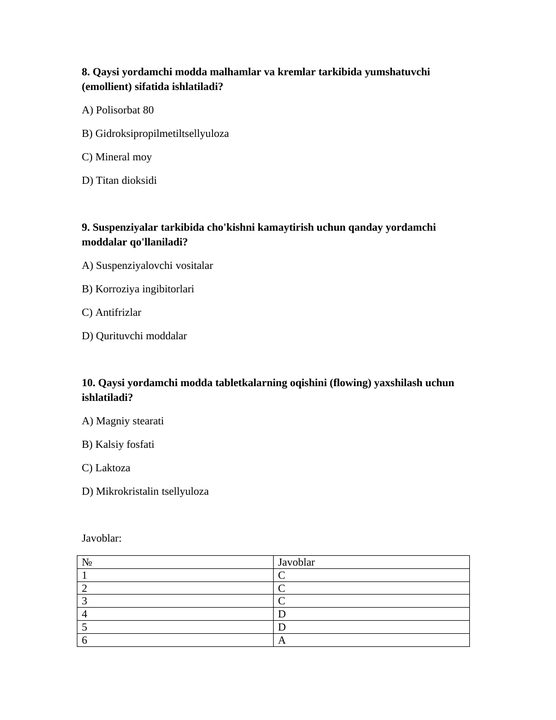 8. Qaysi yordamchi modda malhamlar va kremlar tarkibida yumshatuvchi (emollient) sifatida ishlatiladi?

A) Polisorbat 80

B) Gidroksipropilmetiltsellyuloza

C) Mineral moy

D) Titan dioksidi

9. Suspenziyalar tarkibida cho'kishni kamaytirish uchun qanday yordamchi moddalar qo'llaniladi?

A) Suspenziyalovchi vositalar

B) Korroziya ingibitorlari

C) Antifrizlar

D) Qurituvchi moddalar

10. Qaysi yordamchi modda tabletkalarning oqishini (flowing) yaxshilash uchun ishlatiladi?

A) Magniy stearati

B) Kalsiy fosfati

C) Laktoza

D) Mikrokristalin tsellyuloza

Javoblar:

| № | Javoblar |
|---|---|
| 1 | C |
| 2 | C |
| 3 | C |
| 4 | D |
| 5 | D |
| 6 | A |